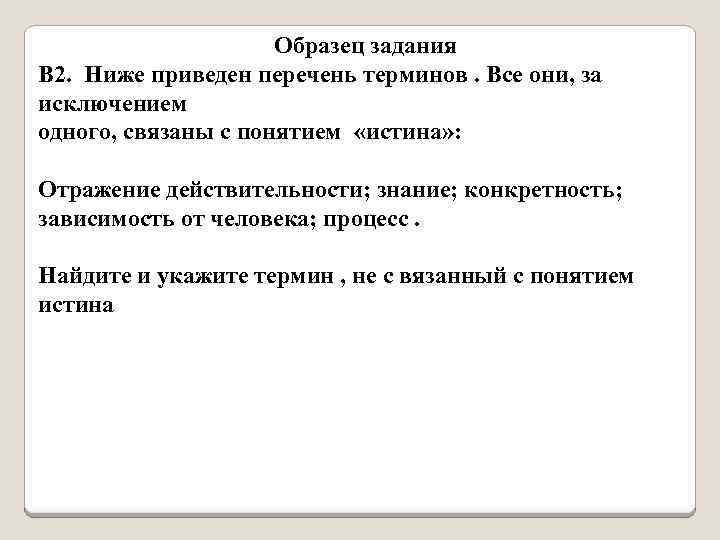 Образец задания

В2. Ниже приведен перечень терминов . Все они, за исключением одного, связаны с понятием «истина»:

Отражение действительности; знание; конкретность; зависимость от человека; процесс .

Найдите и укажите термин , не с вязанный с понятием истина